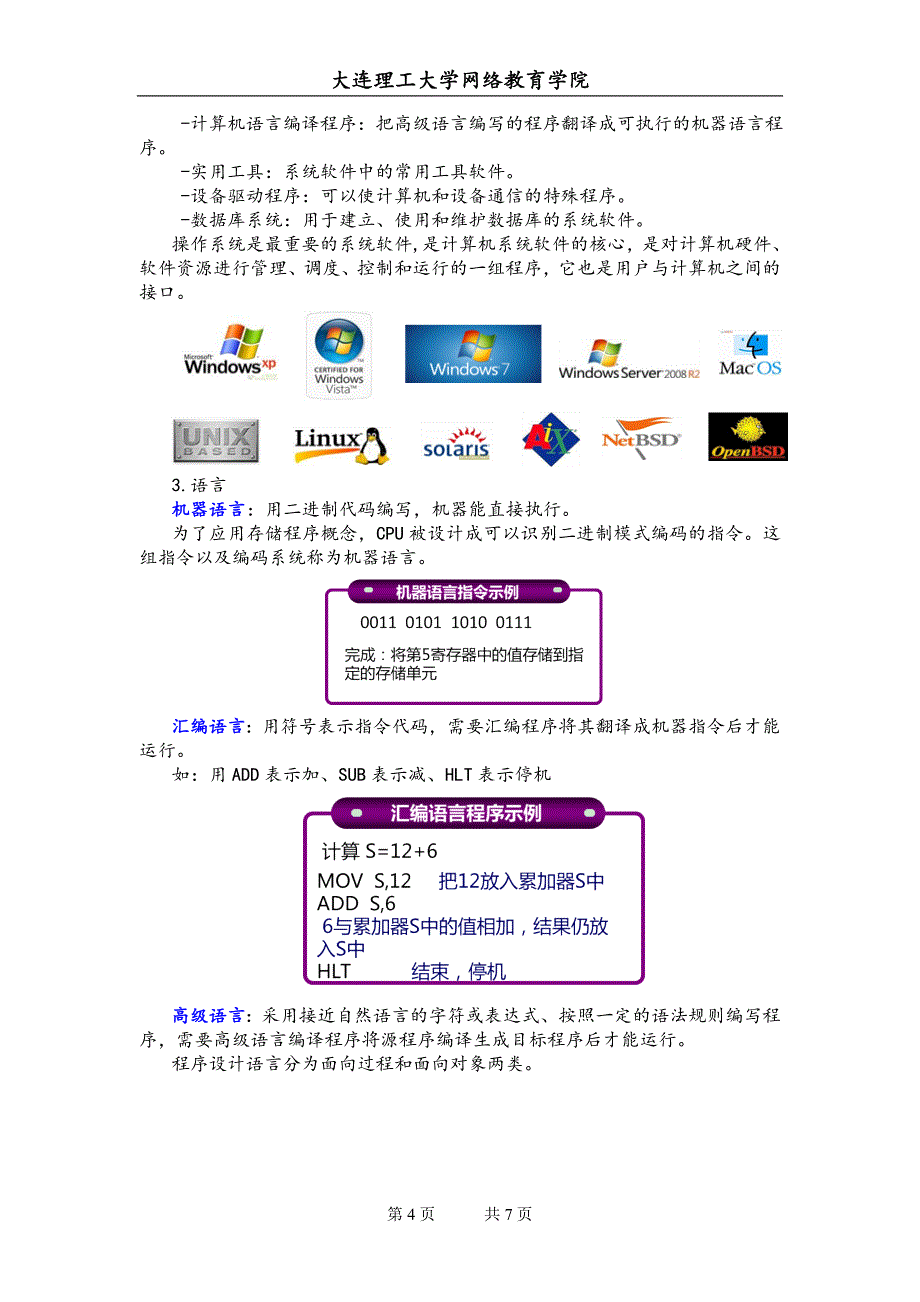 大连理工大学网络教育学院

-计算机语言编译程序：把高级语言编写的程序翻译成可执行的机器语言程序。

-实用工具：系统软件中的常用工具软件。

-设备驱动程序：可以使计算机和设备通信的特殊程序。

-数据库系统：用于建立、使用和维护数据库的系统软件。

操作系统是最重要的系统软件，是计算机系统软件的核心，是对计算机硬件、软件资源进行管理、调度、控制和运行的一组程序，它也是用户与计算机之间的接口。

Microsoft Windows xp

CERTIFIED FOR Windows Vista

Windows 7

Windows Server 2008 R2

Mac OS

UNIX BASED

Linux

solaris

AIX

NetBSD

OpenBSD

3.语言

机器语言：用二进制代码编写，机器能直接执行。

为了应用存储程序概念，CPU 被设计成可以识别二进制模式编码的指令。这组指令以及编码系统称为机器语言。

机器语言指令示例

0011 0101 1010 0111

完成：将第5寄存器中的值存储到指定的存储单元

汇编语言：用符号表示指令代码，需要汇编程序将其翻译成机器指令后才能运行。

如：用 ADD 表示加、SUB 表示减、HLT 表示停机

汇编语言程序示例

计算 S=12+6

MOV S,12 把12放入累加器S中

ADD S,6

6与累加器S中的值相加，结果仍放入S中

HLT 结束，停机

高级语言：采用接近自然语言的字符或表达式、按照一定的语法规则编写程序，需要高级语言编译程序将源程序编译生成目标程序后才能运行。

程序设计语言分为面向过程和面向对象两类。

第 4 页 共 7 页